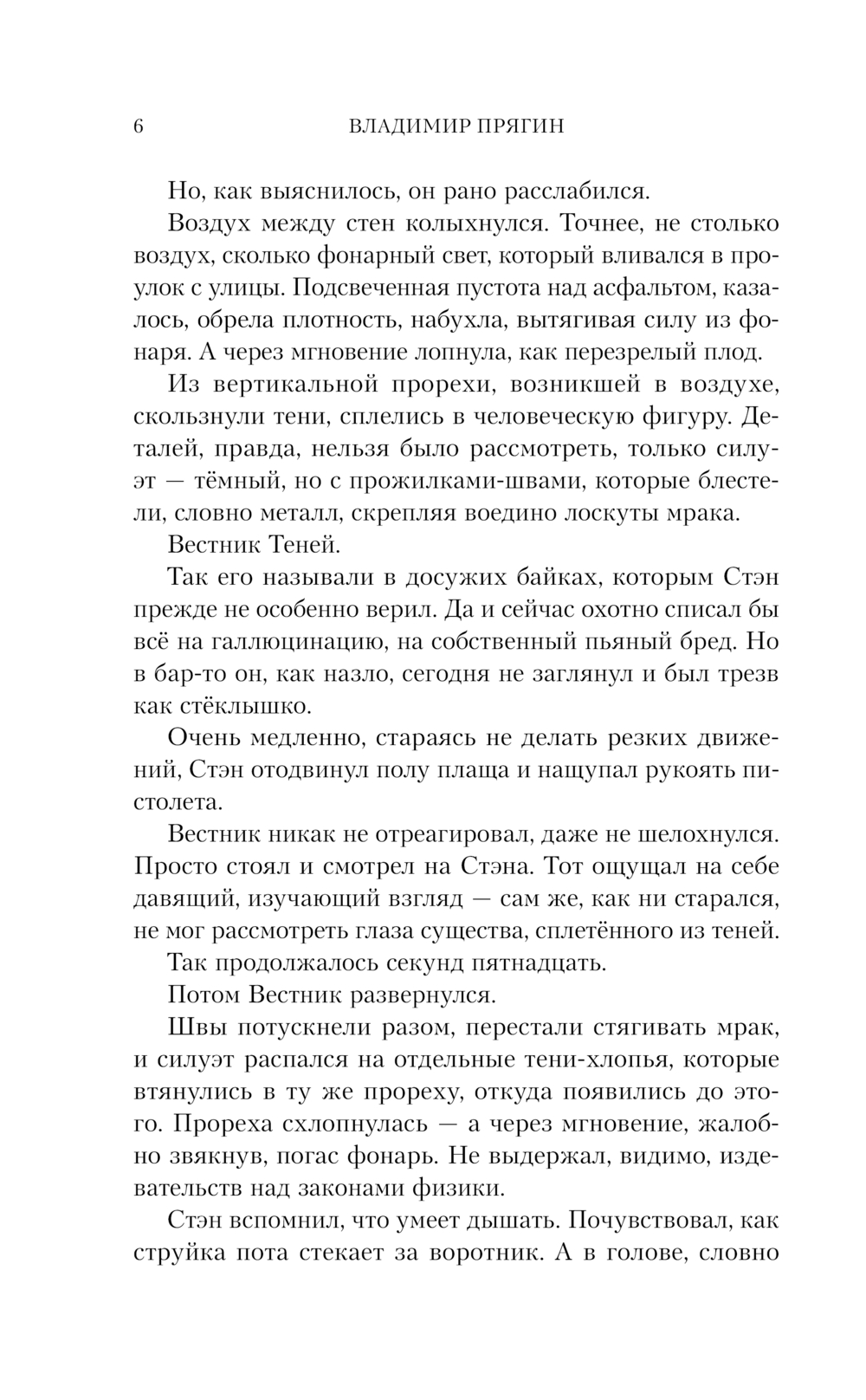 6 ВЛАДИМИР ПРЯГИН

Но, как выяснилось, он рано расслабился.

Воздух между стен колыхнулся. Точнее, не столько воздух, сколько фонарный свет, который вливался в проулок с улицы. Подсвеченная пустота над асфальтом, казалось, обрела плотность, набухла, вытягивая силу из фонаря. А через мгновение лопнула, как перезрелый плод.

Из вертикальной прорехи, возникшей в воздухе, скользнули тени, сплелись в человеческую фигуру. Деталей, правда, нельзя было рассмотреть, только силуэт — тёмный, но с прожилками-швами, которые блестели, словно металл, скрепляя воедино лоскуты мрака.

Вестник Теней.

Так его называли в досужих байках, которым Стэн прежде не особенно верил. Да и сейчас охотно списал бы всё на галлюцинацию, на собственный пьяный бред. Но в бар-то он, как назло, сегодня не заглянул и был трезв как стёклышко.

Очень медленно, стараясь не делать резких движений, Стэн отодвинул полу плаща и нащупал рукоять пистолета.

Вестник никак не отреагировал, даже не шелохнулся. Просто стоял и смотрел на Стэна. Тот ощущал на себе давящий, изучающий взгляд — сам же, как ни старался, не мог рассмотреть глаза существа, сплетённого из теней.

Так продолжалось секунд пятнадцать.

Потом Вестник развернулся.

Швы потускнели разом, перестали стягивать мрак, и силуэт распался на отдельные тени-хлопья, которые втянулись в ту же прореху, откуда появились до этого. Прореха схлопнулась — а через мгновение, жалобно звякнув, погас фонарь. Не выдержал, видимо, издевательств над законами физики.

Стэн вспомнил, что умеет дышать. Почувствовал, как струйка пота стекает за воротник. А в голове, словно